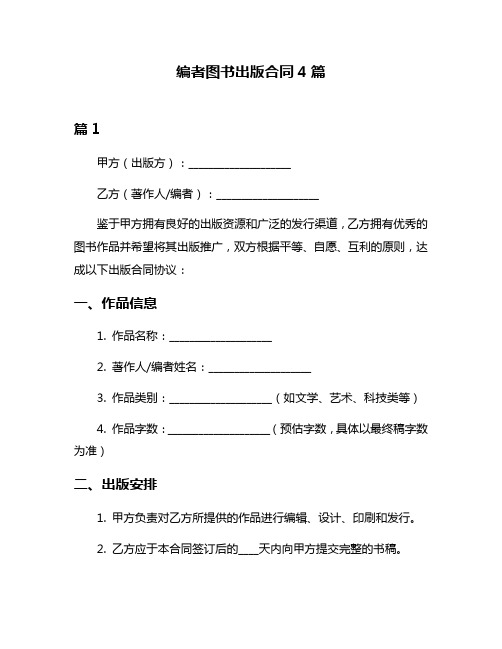 编者图书出版合同 4 篇

篇 1

甲方（出版方）：__________________

乙方（著作人/编者）：__________________

鉴于甲方拥有良好的出版资源和广泛的发行渠道，乙方拥有优秀的图书作品并希望将其出版推广，双方根据平等、自愿、互利的原则，达成以下出版合同协议：

一、作品信息

1. 作品名称：__________________

2. 著作人/编者姓名：__________________

3. 作品类别：__________________（如文学、艺术、科技类等）

4. 作品字数：__________________（预估字数，具体以最终稿字数为准）

二、出版安排

1. 甲方负责对乙方所提供的作品进行编辑、设计、印刷和发行。

2. 乙方应于本合同签订后的____天内向甲方提交完整的书稿。